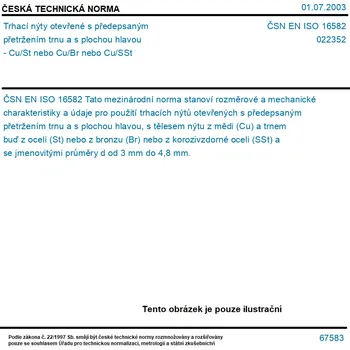 ČESKÁ TECHNICKÁ NORMA

01.07.2003

Trhací nýty otevřené s předepsaným přetržením trnu a s plochou hlavou - Cu/St nebo Cu/Br nebo Cu/SSt

ČSN EN ISO 16582
022352

ČSN EN ISO 16582 Tato mezinárodní norma stanoví rozměrové a mechanické charakteristiky a údaje pro použití trhacích nýtů otevřených s předepsaným přetržením trnu a s plochou hlavou, s tělesem nýtu z mědi (Cu) a trnem buď z oceli (St) nebo z bronzu (Br) nebo z korozivzdorné oceli (SSt) a se jmenovitými průměry d od 3 mm do 4,8 mm.

Tento obrázek je pouze ilustrační

Podle zákona č. 22/1997 Sb. smějí být české technické normy rozmnožovány a rozšiřovány pouze se souhlasem Úřadu pro technickou normalizaci, metrologii a státní zkušebnictví

67583